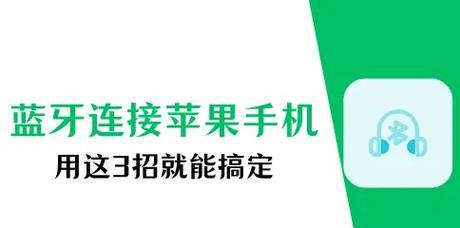 蓝牙连接苹果手机
用这3招就能搞定